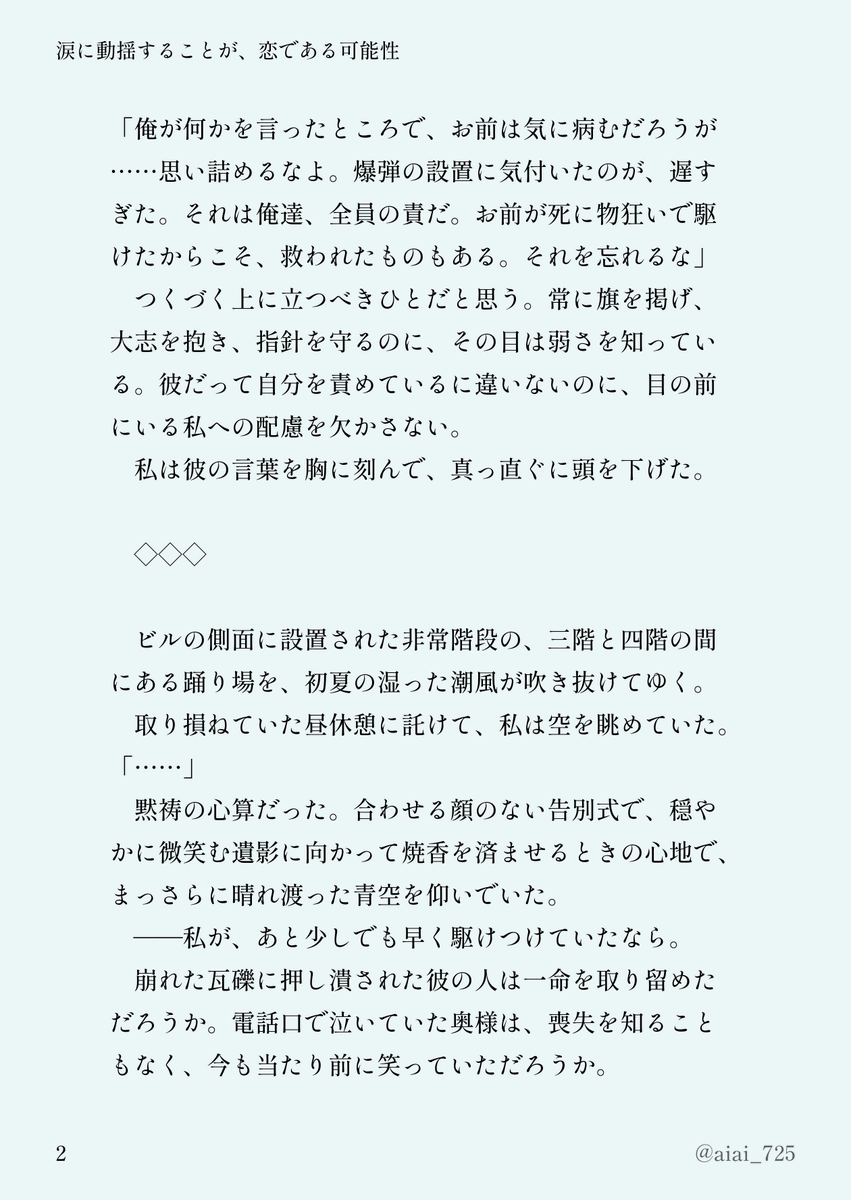 涙に動揺することが、恋である可能性

「俺が何かを言ったところで、お前は気に病むだろうが……思い詰めるなよ。爆弾の設置に気付いたのが、遅すぎた。それは俺達、全員の責だ。お前が死に物狂いで駆けたからこそ、救われたものもある。それを忘れるな」
　つくづく上に立つべきひとだと思う。常に旗を掲げ、大志を抱き、指針を守るのに、その目は弱さを知っている。彼だって自分を責めているに違いないのに、目の前にいる私への配慮を欠かさない。
　私は彼の言葉を胸に刻んで、真っ直ぐに頭を下げた。

◇◇◇

　ビルの側面に設置された非常階段の、三階と四階の間にある踊り場を、初夏の湿った潮風が吹き抜けてゆく。
　取り損ねていた昼休憩に託けて、私は空を眺めていた。
「……」
　黙祷の心算だった。合わせる顔のない告別式で、穏やかに微笑む遺影に向かって焼香を済ませるときの心地で、まっさらに晴れ渡った青空を仰いでいた。
　――私が、あと少しでも早く駆けつけていたなら。
　崩れた瓦礫に押し潰された彼の人は一命を取り留めただろうか。電話口で泣いていた奥様は、喪失を知ることもなく、今も当たり前に笑っていただろうか。

2　@aiai_725